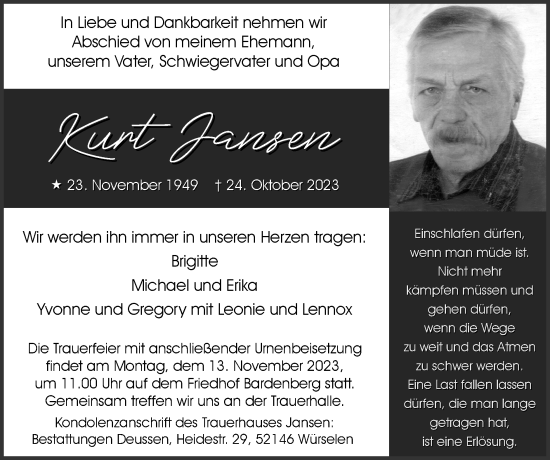 In Liebe und Dankbarkeit nehmen wir Abschied von meinem Ehemann, unserem Vater, Schwiegervater und Opa

Kurt Jansen

★ 23. November 1949 † 24. Oktober 2023

Wir werden ihn immer in unseren Herzen tragen:
Brigitte
Michael und Erika
Yvonne und Gregory mit Leonie und Lennox

Die Trauerfeier mit anschließender Urnenbeisetzung findet am Montag, dem 13. November 2023, um 11.00 Uhr auf dem Friedhof Bardenberg statt. Gemeinsam treffen wir uns an der Trauerhalle.

Kondolenzanschrift des Trauerhauses Jansen: Bestattungen Deussen, Heidestr. 29, 52146 Würselen

Einschlafen dürfen, wenn man müde ist. Nicht mehr kämpfen müssen und gehen dürfen, wenn die Wege zu weit und das Atmen zu schwer werden. Eine Last fallen lassen dürfen, die man lange getragen hat, ist eine Erlösung.